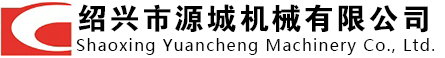 绍兴市源城机械有限公司
Shaoxing Yuancheng Machinery Co., Ltd.